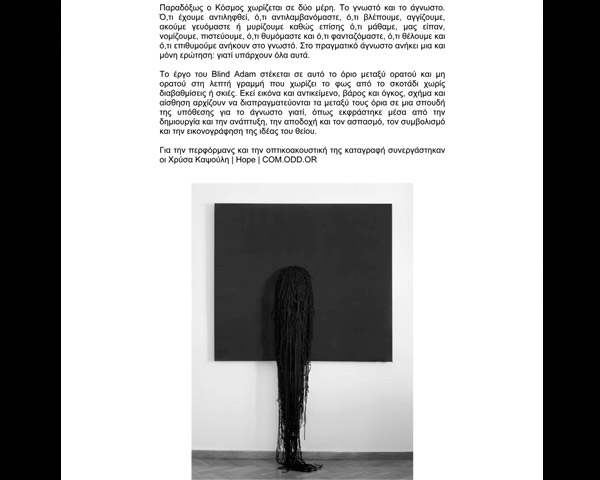 Παραδόξως ο Κόσμος χωρίζεται σε δύο μέρη. Το γνωστό και το άγνωστο. Ό,τι έχουμε αντιληφθεί, ό,τι αντιλαμβανόμαστε, ό,τι βλέπουμε, αγγίζουμε, ακούμε γευόμαστε ή μυρίζουμε καθώς επίσης ό,τι μάθαμε, μας είπαν, νομίζουμε, πιστεύουμε, ό,τι θυμόμαστε και ό,τι φανταζόμαστε, ό,τι θέλουμε και ό,τι επιθυμούμε ανήκουν στο γνωστό. Στο πραγματικό άγνωστο ανήκει μια και μόνη ερώτηση: γιατί υπάρχουν όλα αυτά.

Το έργο του Blind Adam στέκεται σε αυτό το όριο μεταξύ ορατού και μη ορατού στη λεπτή γραμμή που χωρίζει το φως από το σκοτάδι χωρίς διαβαθμίσεις ή σκιές. Εκεί εικόνα και αντικείμενο, βάρος και όγκος, σχήμα και αίσθηση αρχίζουν να διαπραγματεύονται τα μεταξύ τους όρια σε μια σπουδή της υπόθεσης για το άγνωστο γιατί, όπως εκφράστηκε μέσα από την δημιουργία και την ανάπτυξη, την αποδοχή και τον ασπασμό, τον συμβολισμό και την εικονογράφηση της ιδέας του θείου.

Για την περφόρμανς και την οπτικοακουστική της καταγραφή συνεργάστηκαν οι Χρύσα Καψούλη | Hope | COM.ODD.OR